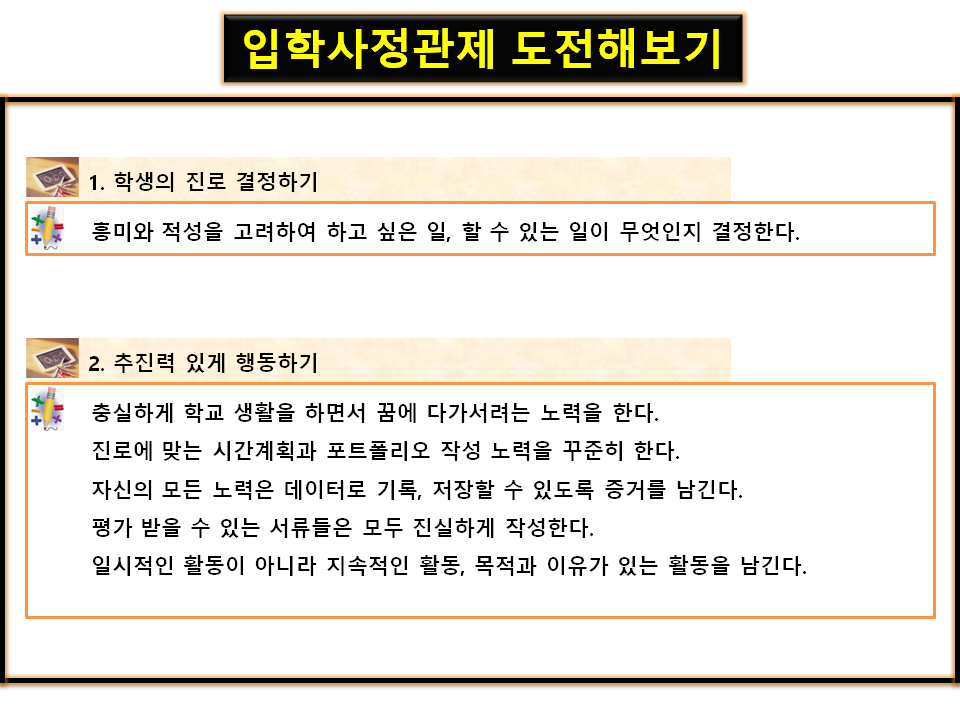 입학사정관제 도전해보기

1. 학생의 진로 결정하기

흥미와 적성을 고려하여 하고 싶은 일, 할 수 있는 일이 무엇인지 결정한다.

2. 추진력 있게 행동하기

충실하게 학교 생활을 하면서 꿈에 다가서려는 노력을 한다.

진로에 맞는 시간계획과 포트폴리오 작성 노력을 꾸준히 한다.

자신의 모든 노력은 데이터로 기록, 저장할 수 있도록 증거를 남긴다.

평가 받을 수 있는 서류들은 모두 진실하게 작성한다.

일시적인 활동이 아니라 지속적인 활동, 목적과 이유가 있는 활동을 남긴다.